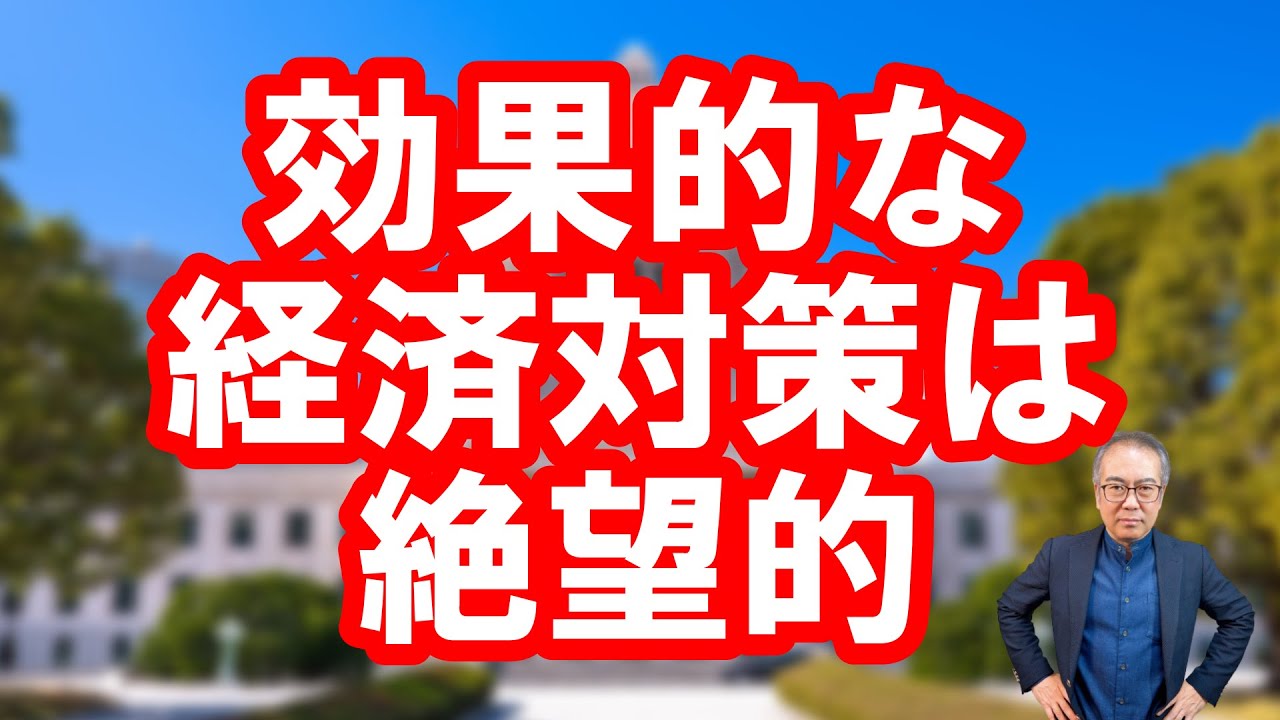 効果的な
経済対策は
絶望的